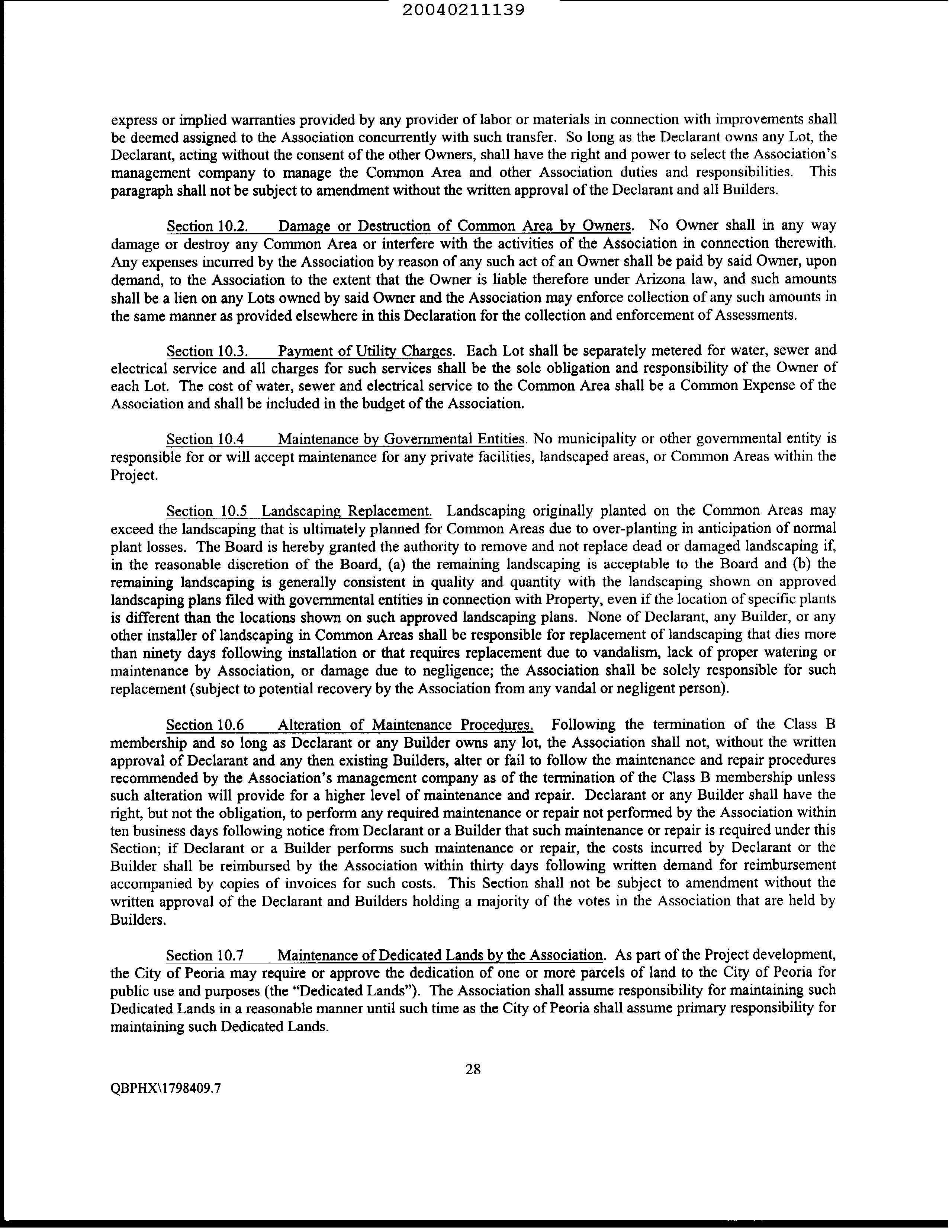 20040211139

express or implied warranties provided by any provider of labor or materials in connection with improvements shall be deemed assigned to the Association concurrently with such transfer. So long as the Declarant owns any Lot, the Declarant, acting without the consent of the other Owners, shall have the right and power to select the Association's management company to manage the Common Area and other Association duties and responsibilities. This paragraph shall not be subject to amendment without the written approval of the Declarant and all Builders.

Section 10.2. Damage or Destruction of Common Area by Owners. No Owner shall in any way damage or destroy any Common Area or interfere with the activities of the Association in connection therewith. Any expenses incurred by the Association by reason of any such act of an Owner shall be paid by said Owner, upon demand, to the Association to the extent that the Owner is liable therefore under Arizona law, and such amounts shall be a lien on any Lots owned by said Owner and the Association may enforce collection of any such amounts in the same manner as provided elsewhere in this Declaration for the collection and enforcement of Assessments.

Section 10.3. Payment of Utility Charges. Each Lot shall be separately metered for water, sewer and electrical service and all charges for such services shall be the sole obligation and responsibility of the Owner of each Lot. The cost of water, sewer and electrical service to the Common Area shall be a Common Expense of the Association and shall be included in the budget of the Association.

Section 10.4 Maintenance by Governmental Entities. No municipality or other governmental entity is responsible for or will accept maintenance for any private facilities, landscaped areas, or Common Areas within the Project.

Section 10.5 Landscaping Replacement. Landscaping originally planted on the Common Areas may exceed the landscaping that is ultimately planned for Common Areas due to over-planting in anticipation of normal plant losses. The Board is hereby granted the authority to remove and not replace dead or damaged landscaping if, in the reasonable discretion of the Board, (a) the remaining landscaping is acceptable to the Board and (b) the remaining landscaping is generally consistent in quality and quantity with the landscaping shown on approved landscaping plans filed with governmental entities in connection with Property, even if the location of specific plants is different than the locations shown on such approved landscaping plans. None of Declarant, any Builder, or any other installer of landscaping in Common Areas shall be responsible for replacement of landscaping that dies more than ninety days following installation or that requires replacement due to vandalism, lack of proper watering or maintenance by Association, or damage due to negligence; the Association shall be solely responsible for such replacement (subject to potential recovery by the Association from any vandal or negligent person).

Section 10.6 Alteration of Maintenance Procedures. Following the termination of the Class B membership and so long as Declarant or any Builder owns any lot, the Association shall not, without the written approval of Declarant and any then existing Builders, alter or fail to follow the maintenance and repair procedures recommended by the Association's management company as of the termination of the Class B membership unless such alteration will provide for a higher level of maintenance and repair. Declarant or any Builder shall have the right, but not the obligation, to perform any required maintenance or repair not performed by the Association within ten business days following notice from Declarant or a Builder that such maintenance or repair is required under this Section; if Declarant or a Builder performs such maintenance or repair, the costs incurred by Declarant or the Builder shall be reimbursed by the Association within thirty days following written demand for reimbursement accompanied by copies of invoices for such costs. This Section shall not be subject to amendment without the written approval of the Declarant and Builders holding a majority of the votes in the Association that are held by Builders.

Section 10.7 Maintenance of Dedicated Lands by the Association. As part of the Project development, the City of Peoria may require or approve the dedication of one or more parcels of land to the City of Peoria for public use and purposes (the "Dedicated Lands"). The Association shall assume responsibility for maintaining such Dedicated Lands in a reasonable manner until such time as the City of Peoria shall assume primary responsibility for maintaining such Dedicated Lands.

28

QBPHX\1798409.7